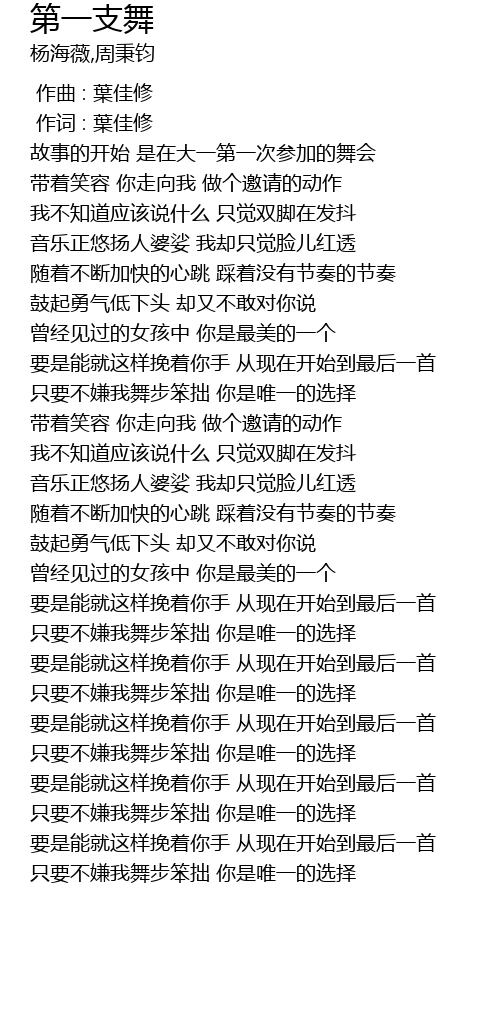 第一支舞
杨海薇,周秉钧

作曲 : 葉佳修
作词 : 葉佳修
故事的开始 是在大一第一次参加的舞会
带着笑容 你走向我 做个邀请的动作
我不知道应该说什么 只觉双脚在发抖
音乐正悠扬人婆娑 我却只觉脸儿红透
随着不断加快的心跳 踩着没有节奏的节奏
鼓起勇气低下头 却又不敢对你说
曾经见过的女孩中 你是最美的一个
要是能就这样挽着你手 从现在开始到最后一首
只要不嫌我舞步笨拙 你是唯一的选择
带着笑容 你走向我 做个邀请的动作
我不知道应该说什么 只觉双脚在发抖
音乐正悠扬人婆娑 我却只觉脸儿红透
随着不断加快的心跳 踩着没有节奏的节奏
鼓起勇气低下头 却又不敢对你说
曾经见过的女孩中 你是最美的一个
要是能就这样挽着你手 从现在开始到最后一首
只要不嫌我舞步笨拙 你是唯一的选择
要是能就这样挽着你手 从现在开始到最后一首
只要不嫌我舞步笨拙 你是唯一的选择
要是能就这样挽着你手 从现在开始到最后一首
只要不嫌我舞步笨拙 你是唯一的选择
要是能就这样挽着你手 从现在开始到最后一首
只要不嫌我舞步笨拙 你是唯一的选择
要是能就这样挽着你手 从现在开始到最后一首
只要不嫌我舞步笨拙 你是唯一的选择